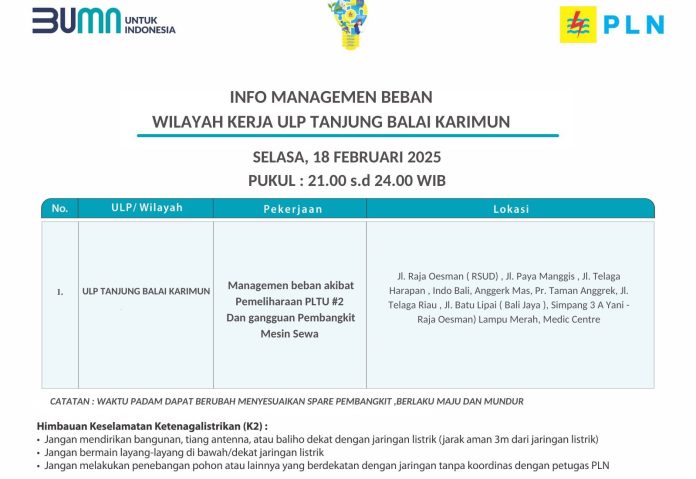 BUMN UNTUK INDONESIA

PLN

INFO MANAGEMEN BEBAN
WILAYAH KERJA ULP TANJUNG BALAI KARIMUN

SELASA, 18 FEBRUARI 2025
PUKUL : 21.00 s.d 24.00 WIB

| No. | ULP/ Wilayah | Pekerjaan | Lokasi |
|---|---|---|---|
| 1. | ULP TANJUNG BALAI KARIMUN | Managemen beban akibat Pemeliharaan PLTU #2 Dan gangguan Pembangkit Mesin Sewa | Jl. Raja Oesman ( RSUD) , Jl. Paya Manggis , Jl. Telaga Harapan , Indo Bali, Anggerk Mas, Pr. Taman Anggrek, Jl. Telaga Riau , Jl. Batu Lipai ( Bali Jaya ), Simpang 3 A Yani - Raja Oesman) Lampu Merah, Medic Centre |

CATATAN : WAKTU PADAM DAPAT BERUBAH MENYESUAIKAN SPARE PEMBANGKIT ,BERLAKU MAJU DAN MUNDUR

Himbauan Keselamatan Ketenagalistrikan (K2) :
• Jangan mendirikan bangunan, tiang antenna, atau baliho dekat dengan jaringan listrik (jarak aman 3m dari jaringan listrik)
• Jangan bermain layang-layang di bawah/dekat jaringan listrik
• Jangan melakukan penebangan pohon atau lainnya yang berdekatan dengan jaringan tanpa koordinas dengan petugas PLN